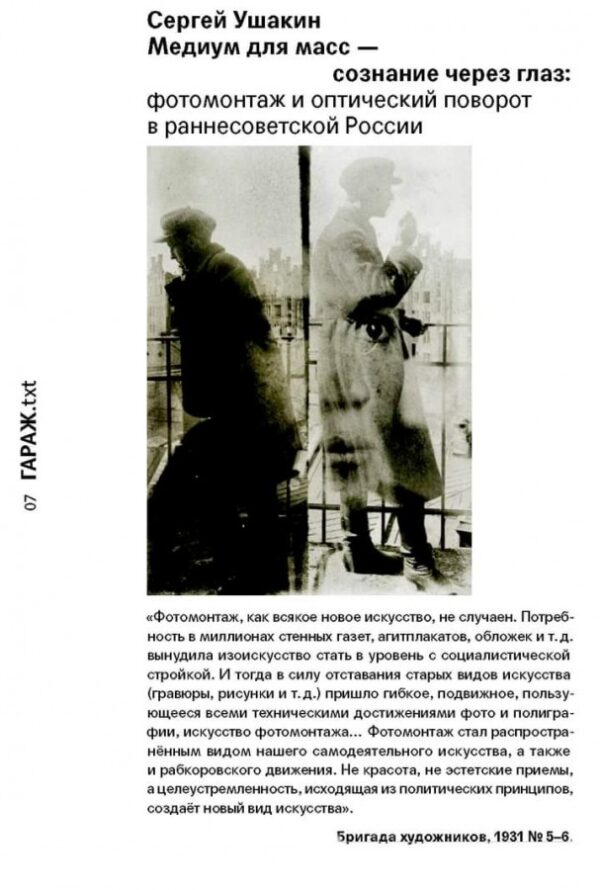 Сергей Ушакин
Медиум для масс —
сознание через глаз:
фотомонтаж и оптический поворот в раннесоветской России

07 ГАРАЖ.txt

«Фотомонтаж, как всякое новое искусство, не случаен. Потребность в миллионах стенных газет, агитплакатов, обложек и т. д. вынудила изоискусство стать в уровень с социалистической стройкой. И тогда в силу отставания старых видов искусства (гравюры, рисунки и т. д.) пришло гибкое, подвижное, пользующееся всеми техническими достижениями фото и полиграфии, искусство фотомонтажа… Фотомонтаж стал распространённым видом нашего самодеятельного искусства, а также и рабкоровского движения. Не красота, не эстетские приемы, а целеустремленность, исходящая из политических принципов, создаёт новый вид искусства».

Бригада художников, 1931 № 5–6.